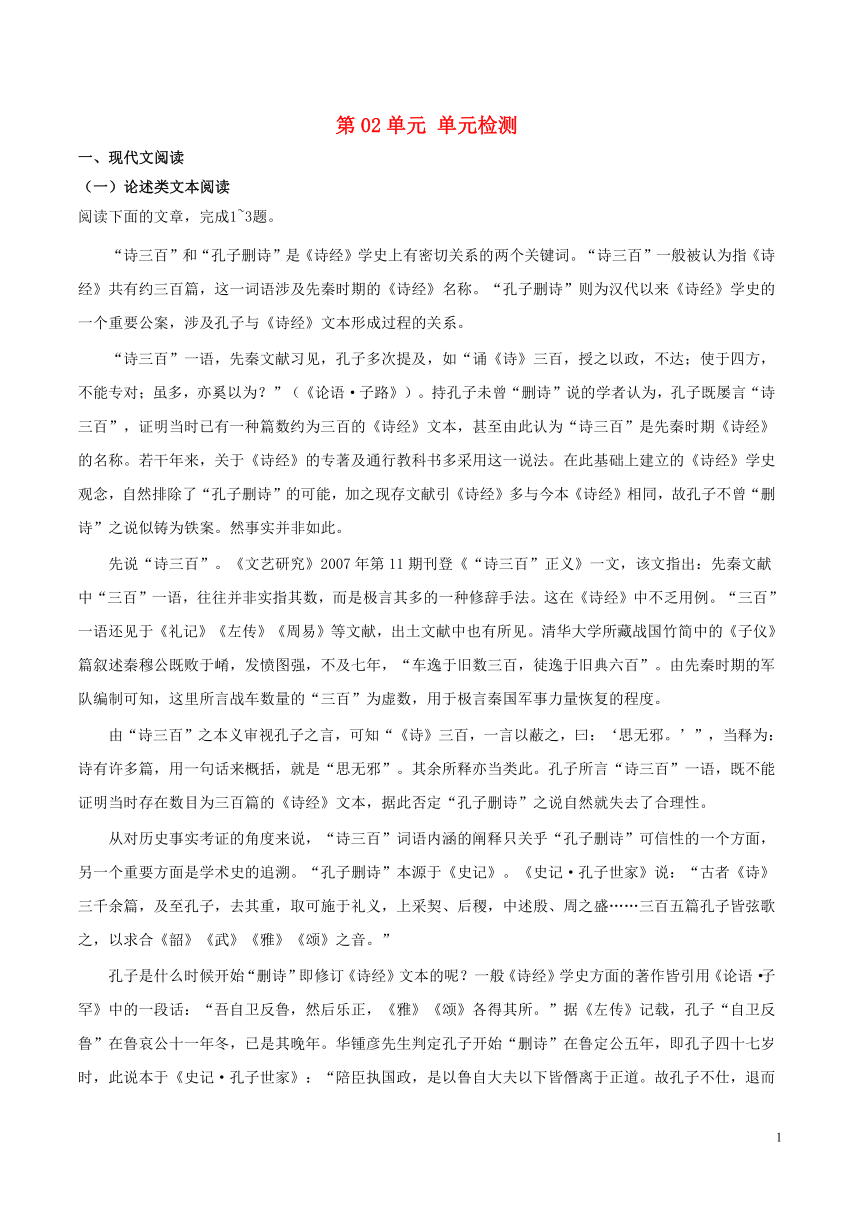 第 02 单元 单元检测

一、现代文阅读

（一）论述类文本阅读

阅读下面的文章，完成1~3题。

“诗三百”和“孔子删诗”是《诗经》学史上有密切关系的两个关键词。“诗三百”一般被认为指《诗经》共有约三百篇，这一词语涉及先秦时期的《诗经》名称。“孔子删诗”则为汉代以来《诗经》学史的一个重要公案，涉及孔子与《诗经》文本形成过程的关系。

“诗三百”一语，先秦文献习见，孔子多次提及，如“诵《诗》三百，授之以政，不达；使于四方，不能专对；虽多，亦奚以为？”（《论语·子路》）。持孔子未曾“删诗”说的学者认为，孔子既屡言“诗三百”，证明当时已有一种篇数约为三百的《诗经》文本，甚至由此认为“诗三百”是先秦时期《诗经》的名称。若干年来，关于《诗经》的专著及通行教科书多采用这一说法。在此基础上建立的《诗经》学史观念，自然排除了“孔子删诗”的可能，加之现存文献引《诗经》多与今本《诗经》相同，故孔子不曾“删诗”之说似铸为铁案。然事实并非如此。

先说“诗三百”。《文艺研究》2007 年第 11 期刊登《“诗三百”正义》一文，该文指出：先秦文献中“三百”一语，往往并非实指其数，而是极言其多的一种修辞手法。这在《诗经》中不乏用例。“三百”一语还见于《礼记》《左传》《周易》等文献，出土文献中也有所见。清华大学所藏战国竹简中的《子仪》篇叙述秦穆公既败于崤，发愤图强，不及七年，“车逸于旧数三百，徒逸于旧典六百”。由先秦时期的军队编制可知，这里所言战车数量的“三百”为虚数，用于极言秦国军事力量恢复的程度。

由“诗三百”之本义审视孔子之言，可知“《诗》三百，一言以蔽之，曰：‘思无邪。’”，当释为：诗有许多篇，用一句话来概括，就是“思无邪”。其余所释亦当类此。孔子所言“诗三百”一语，既不能证明当时存在数目为三百篇的《诗经》文本，据此否定“孔子删诗”之说自然就失去了合理性。

从对历史事实考证的角度来说，“诗三百”词语内涵的阐释只关乎“孔子删诗”可信性的一个方面，另一个重要方面是学术史的追溯。“孔子删诗”本源于《史记》。《史记·孔子世家》说：“古者《诗》三千余篇，及至孔子，去其重，取可施于礼义，上采契、后稷，中述殷、周之盛……三百五篇孔子皆弦歌之，以求合《韶》《武》《雅》《颂》之音。”

孔子是什么时候开始“删诗”即修订《诗经》文本的呢？一般《诗经》学史方面的著作皆引用《论语·子罕》中的一段话：“吾自卫反鲁，然后乐正，《雅》《颂》各得其所。”据《左传》记载，孔子“自卫反鲁”在鲁哀公十一年冬，已是其晚年。华锺彦先生判定孔子开始“删诗”在鲁定公五年，即孔子四十七岁时，此说本于《史记·孔子世家》：“陪臣执国政，是以鲁自大夫以下皆僭离于正道。故孔子不仕，退而

1